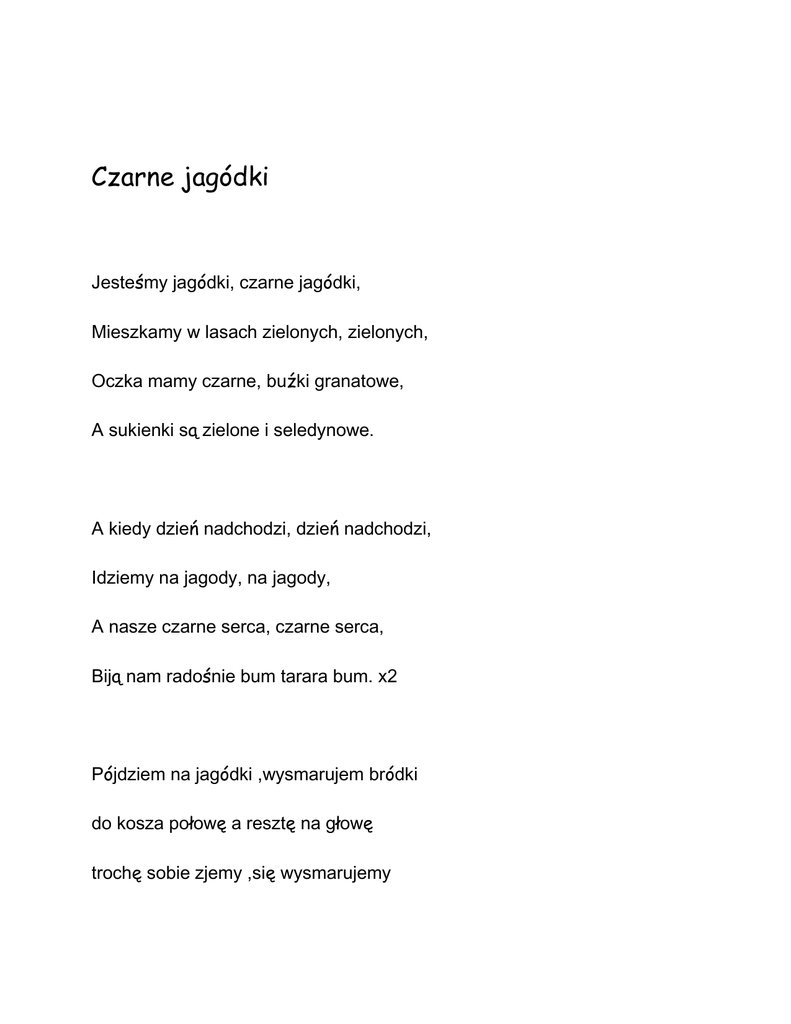 Czarne jagódki

Jesteśmy jagódki, czarne jagódki,

Mieszkamy w lasach zielonych, zielonych,

Oczka mamy czarne, buźki granatowe,

A sukienki są zielone i seledynowe.

A kiedy dzień nadchodzi, dzień nadchodzi,

Idziemy na jagody, na jagody,

A nasze czarne serca, czarne serca,

Biją nam radośnie bum tarara bum. x2

Pójdziem na jagódki ,wysmarujem bródki

do kosza połowę a resztę na głowę

trochę sobie zjemy ,się wysmarujemy